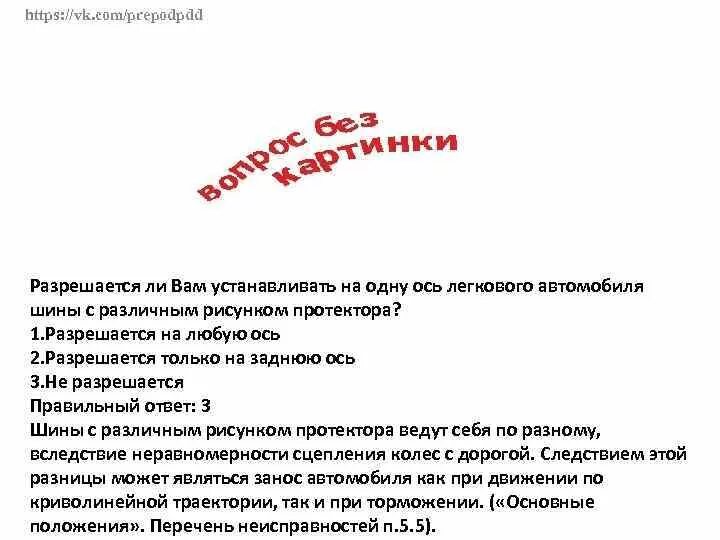 https://vk.com/prepodpdd

вопрос без картинки

Разрешается ли Вам устанавливать на одну ось легкового автомобиля шины с различным рисунком протектора?
1.Разрешается на любую ось
2.Разрешается только на заднюю ось
3.Не разрешается
Правильный ответ: 3
Шины с различным рисунком протектора ведут себя по разному, вследствие неравномерности сцепления колес с дорогой. Следствием этой разницы может являться занос автомобиля как при движении по криволинейной траектории, так и при торможении. («Основные положения». Перечень неисправностей п.5.5).